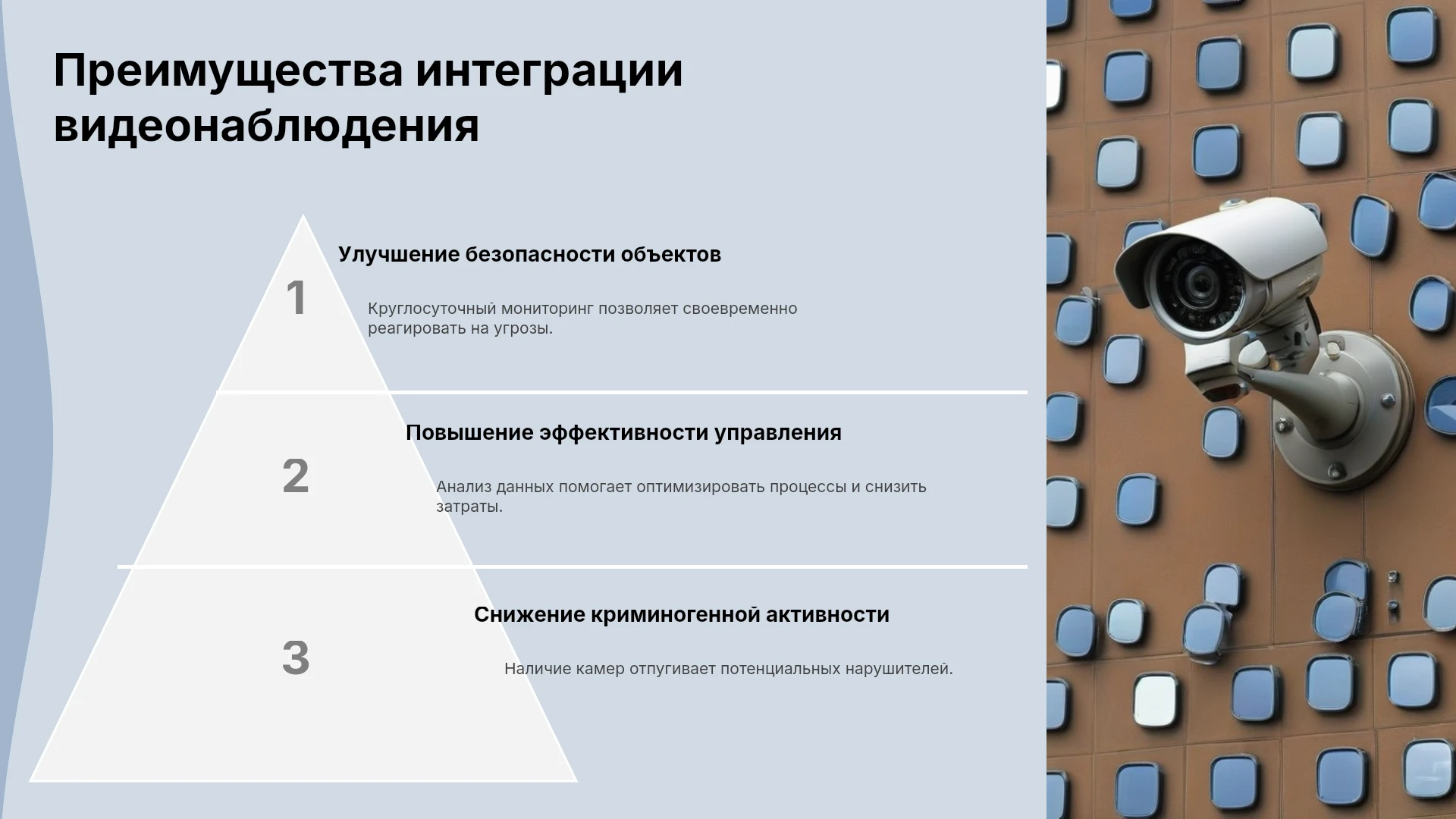 Преимущества интеграции видеонаблюдения

1

Улучшение безопасности объектов

Круглосуточный мониторинг позволяет своевременно реагировать на угрозы.

2

Повышение эффективности управления

Анализ данных помогает оптимизировать процессы и снизить затраты.

3

Снижение криминогенной активности

Наличие камер отпугивает потенциальных нарушителей.